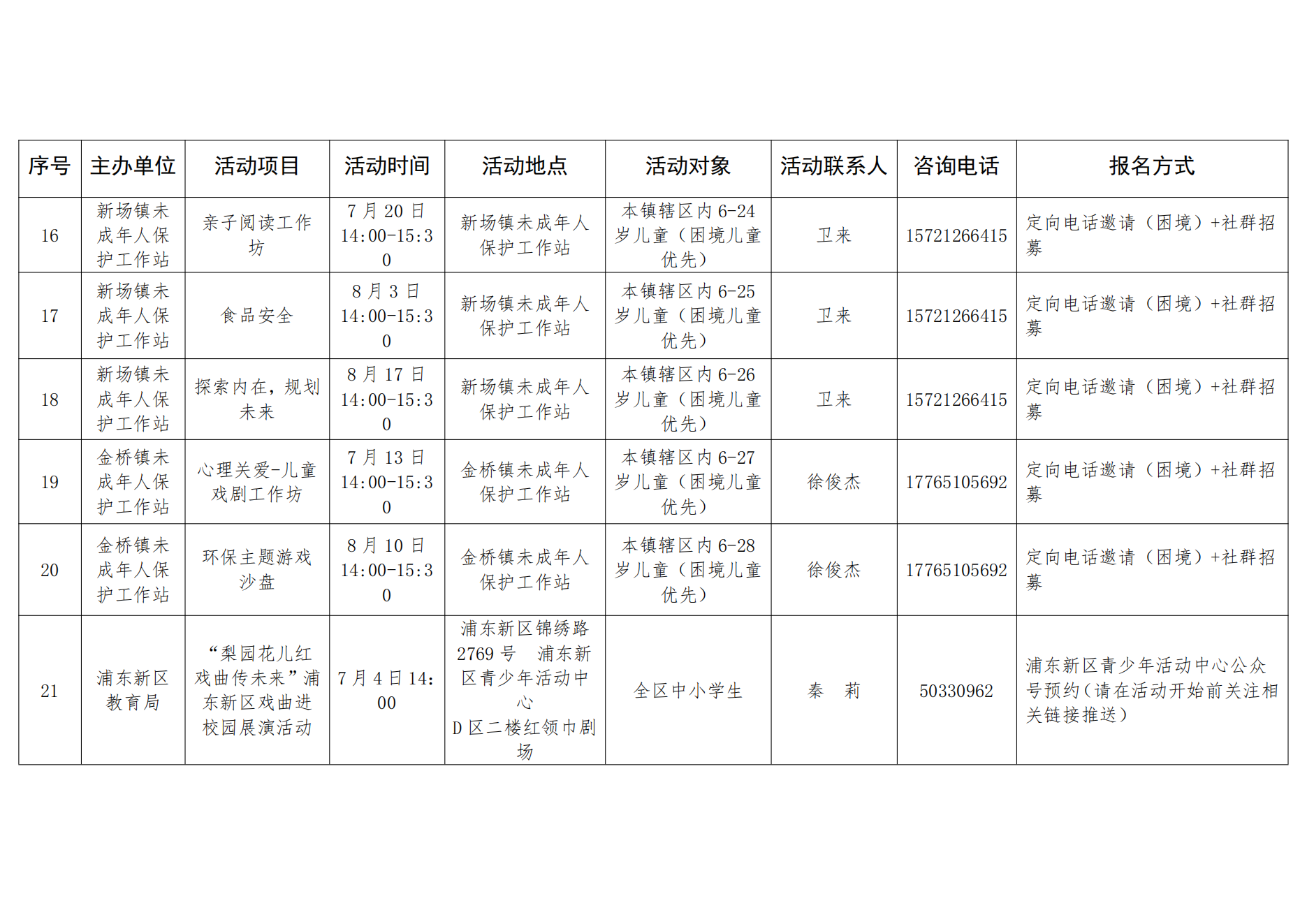 | 序号 | 主办单位 | 活动项目 | 活动时间 | 活动地点 | 活动对象 | 活动联系人 | 咨询电话 | 报名方式 |
|---|---|---|---|---|---|---|---|---|
| 16 | 新场镇未成年人保护工作站 | 亲子阅读工作坊 | 7 月 20 日 14:00-15:30 | 新场镇未成年人保护工作站 | 本镇辖区内 6-24 岁儿童（困境儿童优先） | 卫来 | 15721266415 | 定向电话邀请（困境）+社群招募 |
| 17 | 新场镇未成年人保护工作站 | 食品安全 | 8 月 3 日 14:00-15:30 | 新场镇未成年人保护工作站 | 本镇辖区内 6-25 岁儿童（困境儿童优先） | 卫来 | 15721266415 | 定向电话邀请（困境）+社群招募 |
| 18 | 新场镇未成年人保护工作站 | 探索内在，规划未来 | 8 月 17 日 14:00-15:30 | 新场镇未成年人保护工作站 | 本镇辖区内 6-26 岁儿童（困境儿童优先） | 卫来 | 15721266415 | 定向电话邀请（困境）+社群招募 |
| 19 | 金桥镇未成年人保护工作站 | 心理关爱-儿童戏剧工作坊 | 7 月 13 日 14:00-15:30 | 金桥镇未成年人保护工作站 | 本镇辖区内 6-27 岁儿童（困境儿童优先） | 徐俊杰 | 17765105692 | 定向电话邀请（困境）+社群招募 |
| 20 | 金桥镇未成年人保护工作站 | 环保主题游戏沙盘 | 8 月 10 日 14:00-15:30 | 金桥镇未成年人保护工作站 | 本镇辖区内 6-28 岁儿童（困境儿童优先） | 徐俊杰 | 17765105692 | 定向电话邀请（困境）+社群招募 |
| 21 | 浦东新区教育局 | “梨园花儿红 戏曲传未来”浦东新区戏曲进校园展演活动 | 7 月 4 日 14:00 | 浦东新区锦绣路 2769 号 浦东新区青少年活动中心 D 区二楼红领巾剧场 | 全区中小学生 | 秦 莉 | 50330962 | 浦东新区青少年活动中心公众号预约（请在活动开始前关注相关链接推送） |